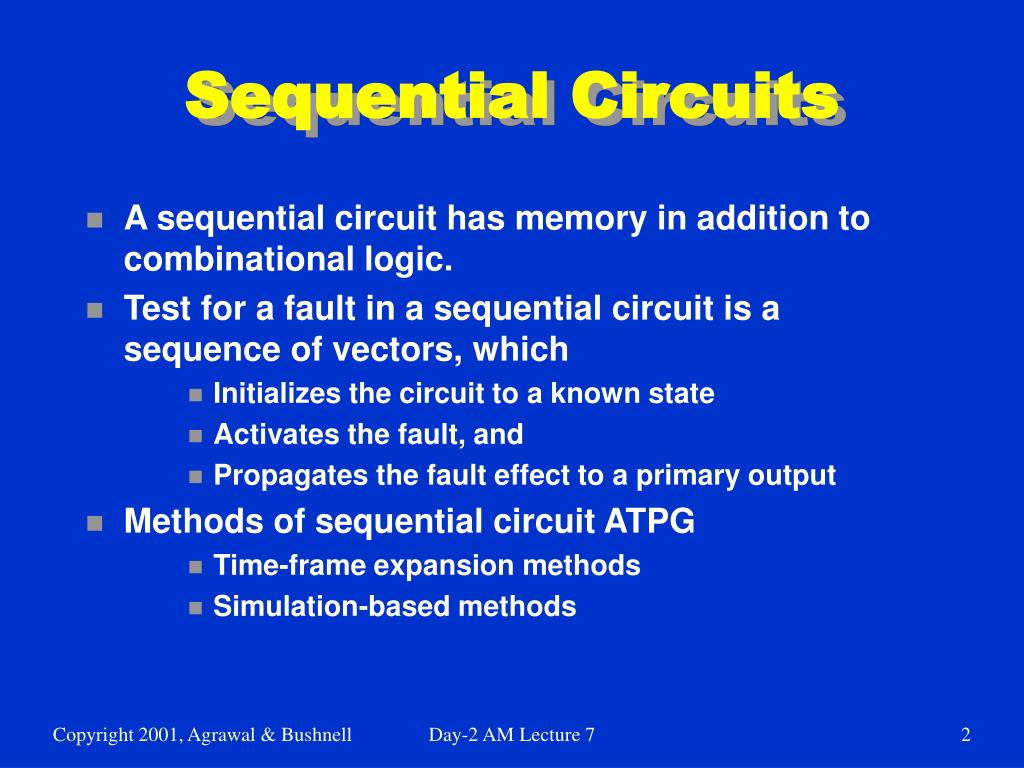 Sequential Circuits

- A sequential circuit has memory in addition to combinational logic.
- Test for a fault in a sequential circuit is a sequence of vectors, which
  - Initializes the circuit to a known state
  - Activates the fault, and
  - Propagates the fault effect to a primary output
- Methods of sequential circuit ATPG
  - Time-frame expansion methods
  - Simulation-based methods

Copyright 2001, Agrawal & Bushnell Day-2 AM Lecture 7 2